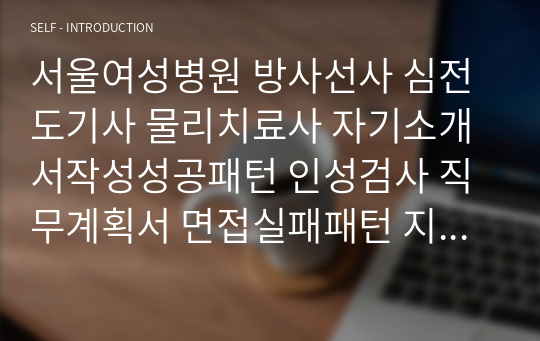 SELF - INTRODUCTION

서울여성병원 방사선사 심전도기사 물리치료사 자기소개서작성성공패턴 인성검사 직무계획서 면접실패패턴 지...